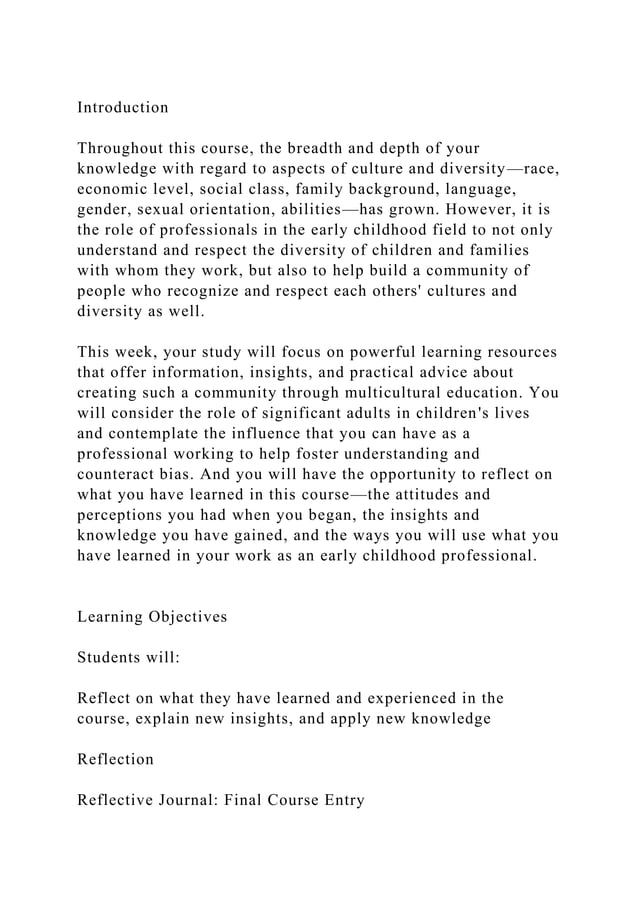 Introduction

Throughout this course, the breadth and depth of your knowledge with regard to aspects of culture and diversity—race, economic level, social class, family background, language, gender, sexual orientation, abilities—has grown. However, it is the role of professionals in the early childhood field to not only understand and respect the diversity of children and families with whom they work, but also to help build a community of people who recognize and respect each others' cultures and diversity as well.

This week, your study will focus on powerful learning resources that offer information, insights, and practical advice about creating such a community through multicultural education. You will consider the role of significant adults in children's lives and contemplate the influence that you can have as a professional working to help foster understanding and counteract bias. And you will have the opportunity to reflect on what you have learned in this course—the attitudes and perceptions you had when you began, the insights and knowledge you have gained, and the ways you will use what you have learned in your work as an early childhood professional.

Learning Objectives

Students will:

Reflect on what they have learned and experienced in the course, explain new insights, and apply new knowledge

Reflection

Reflective Journal: Final Course Entry